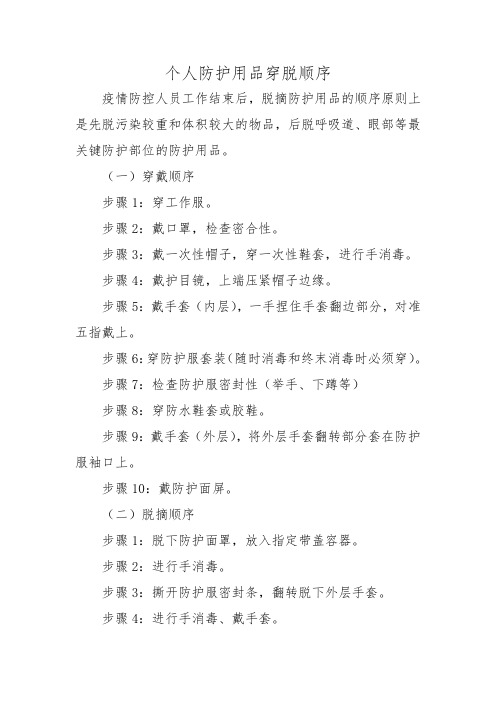 个人防护用品穿脱顺序

疫情防控人员工作结束后，脱摘防护用品的顺序原则上是先脱污染较重和体积较大的物品，后脱呼吸道、眼部等最关键防护部位的防护用品。

（一）穿戴顺序

步骤 1：穿工作服。

步骤 2：戴口罩，检查密合性。

步骤 3：戴一次性帽子，穿一次性鞋套，进行手消毒。

步骤 4：戴护目镜，上端压紧帽子边缘。

步骤 5：戴手套（内层），一手捏住手套翻边部分，对准五指戴上。

步骤 6：穿防护服套装(随时消毒和终末消毒时必须穿)。

步骤 7：检查防护服密封性（举手、下蹲等）

步骤 8：穿防水鞋套或胶鞋。

步骤 9：戴手套（外层），将外层手套翻转部分套在防护服袖口上。

步骤 10：戴防护面屏。

（二）脱摘顺序

步骤 1：脱下防护面罩，放入指定带盖容器。

步骤 2：进行手消毒。

步骤 3：撕开防护服密封条，翻转脱下外层手套。

步骤 4：进行手消毒、戴手套。